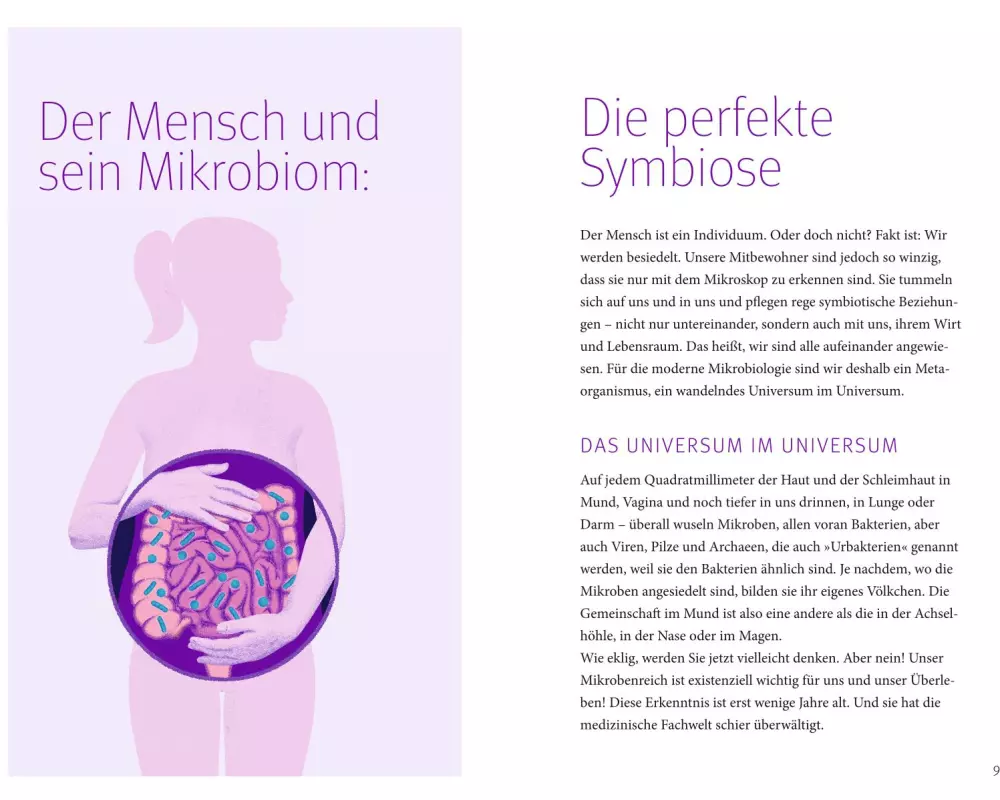 Der Mensch und sein Mikrobiom:

Die perfekte Symbiose

Der Mensch ist ein Individuum. Oder doch nicht? Fakt ist: Wir werden besiedelt. Unsere Mitbewohner sind jedoch so winzig, dass sie nur mit dem Mikroskop zu erkennen sind. Sie tummeln sich auf uns und in uns und pflegen rege symbiotische Beziehungen – nicht nur untereinander, sondern auch mit uns, ihrem Wirt und Lebensraum. Das heißt, wir sind alle aufeinander angewiesen. Für die moderne Mikrobiologie sind wir deshalb ein Metaorganismus, ein wandelndes Universum im Universum.

DAS UNIVERSUM IM UNIVERSUM

Auf jedem Quadratmillimeter der Haut und der Schleimhaut in Mund, Vagina und noch tiefer in uns drinnen, in Lunge oder Darm – überall wuseln Mikroben, allen voran Bakterien, aber auch Viren, Pilze und Archaeen, die auch »Urbakterien« genannt werden, weil sie den Bakterien ähnlich sind. Je nachdem, wo die Mikroben angesiedelt sind, bilden sie ihr eigenes Völkchen. Die Gemeinschaft im Mund ist also eine andere als die in der Achselhöhle, in der Nase oder im Magen.
Wie eklig, werden Sie jetzt vielleicht denken. Aber nein! Unser Mikrobenreich ist existenziell wichtig für uns und unser Überleben! Diese Erkenntnis ist erst wenige Jahre alt. Und sie hat die medizinische Fachwelt schier überwältigt.

9